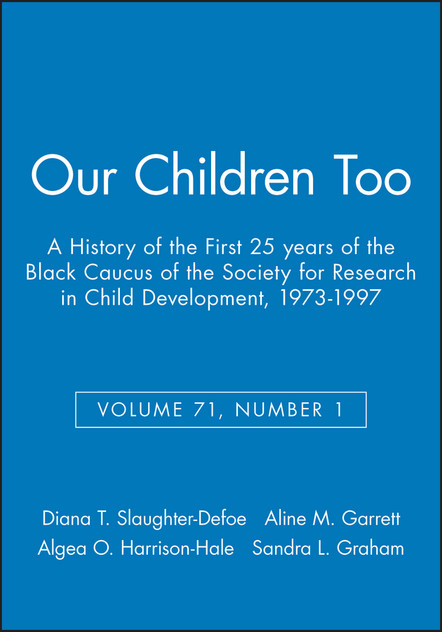 Our Children Too

A History of the First 25 years of the Black Caucus of the Society for Research in Child Development, 1973-1997

VOLUME 71, NUMBER 1

Diana T. Slaughter-Defoe Aline M. Garrett
Algea O. Harrison-Hale Sandra L. Graham